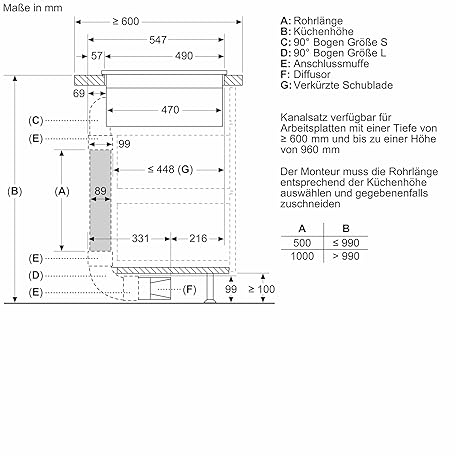 Maße in mm

≥ 600
547
57
490
69
470
(C)
(E)
99
≤ 448 (G)
(B)
(A)
89
331
216
(E)
(D)
(E)
(F)
99
≥ 100

A: Rohrlänge
B: Küchenhöhe
C: 90° Bogen Größe S
D: 90° Bogen Größe L
E: Anschlussmuffe
F: Diffusor
G: Verkürzte Schublade

Kanalsatz verfügbar für Arbeitsplatten mit einer Tiefe von ≥ 600 mm und bis zu einer Höhe von 960 mm

Der Monteur muss die Rohrlänge entsprechend der Küchenhöhe auswählen und gegebenenfalls zuschneiden

| A | B |
|---|---|
| 500 | ≤ 990 |
| 1000 | > 990 |